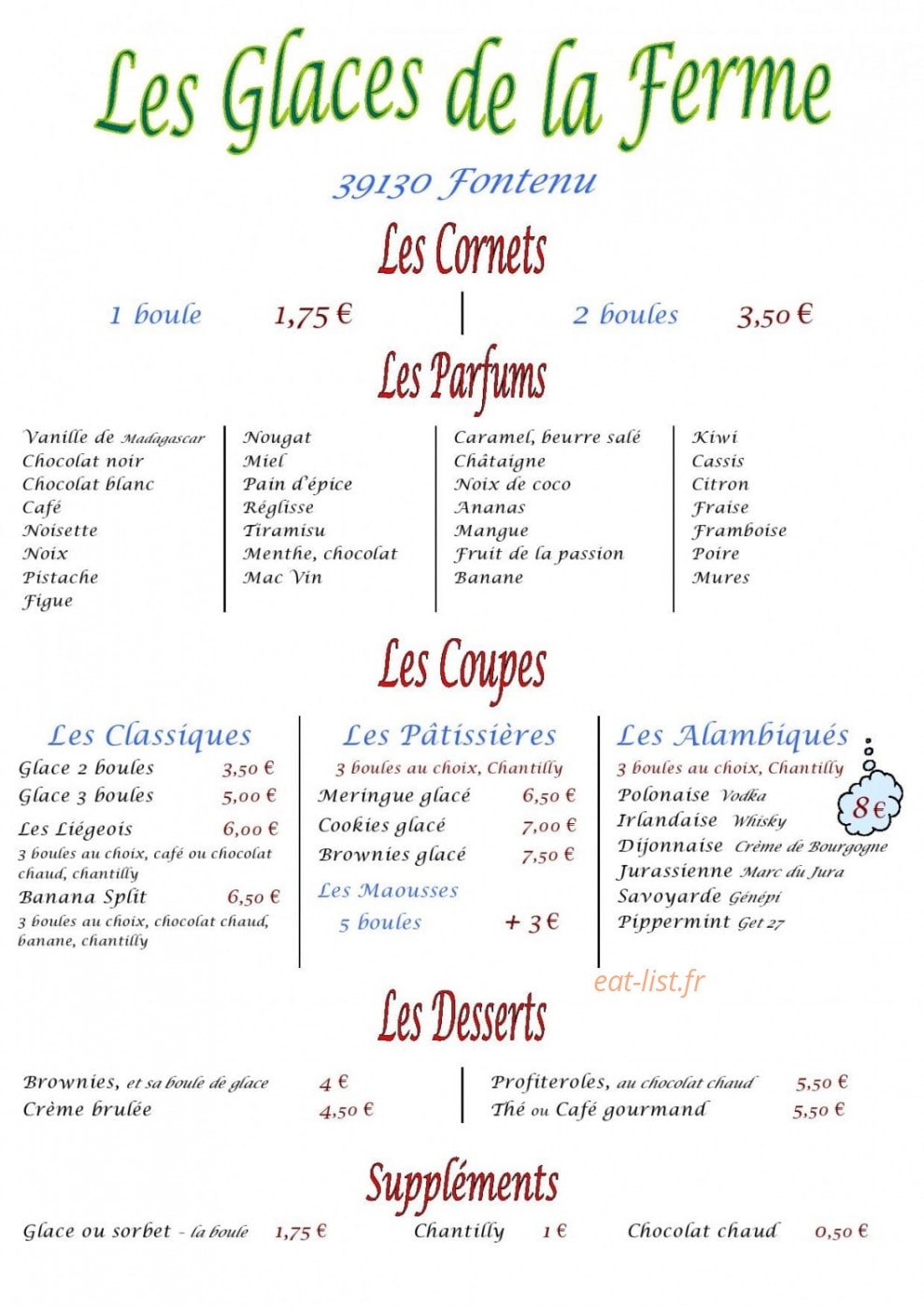 Les Glaces de la Ferme

39130 Fontenu

Les Cornets

1 boule 1,75 €

2 boules 3,50 €

Les Parfums

Vanille de Madagascar
Chocolat noir
Chocolat blanc
Café
Noisette
Noix
Pistache
Figue

Nougat
Miel
Pain d'épice
Réglisse
Tiramisu
Menthe, chocolat
Mac Vin

Caramel, beurre salé
Châtaigne
Noix de coco
Ananas
Mangue
Fruit de la passion
Banane

Kiwi
Cassis
Citron
Fraise
Framboise
Poire
Mures

Les Coupes

Les Classiques
Glace 2 boules 3,50 €
Glace 3 boules 5,00 €
Les Liégeois 6,00 €
3 boules au choix, café ou chocolat chaud, chantilly
Banana Split 6,50 €
3 boules au choix, chocolat chaud, banane, chantilly

Les Pâtissières
3 boules au choix, Chantilly
Meringue glacé 6,50 €
Cookies glacé 7,00 €
Brownies glacé 7,50 €
Les Maousses
5 boules + 3 €

Les Alambiqués
3 boules au choix, Chantilly
8 €
Polonaise Vodka
Irlandaise Whisky
Dijonnaise Crème de Bourgogne
Jurassienne Marc du Jura
Savoyarde Génépi
Pippermint Get 27

Les Desserts

Brownies, et sa boule de glace 4 €
Crème brulée 4,50 €

Profiteroles, au chocolat chaud 5,50 €
Thé ou Café gourmand 5,50 €

Suppléments

Glace ou sorbet - la boule 1,75 €
Chantilly 1 €
Chocolat chaud 0,50 €

eat-list.fr